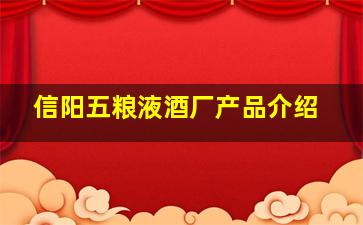 信阳五粮液酒厂产品介绍